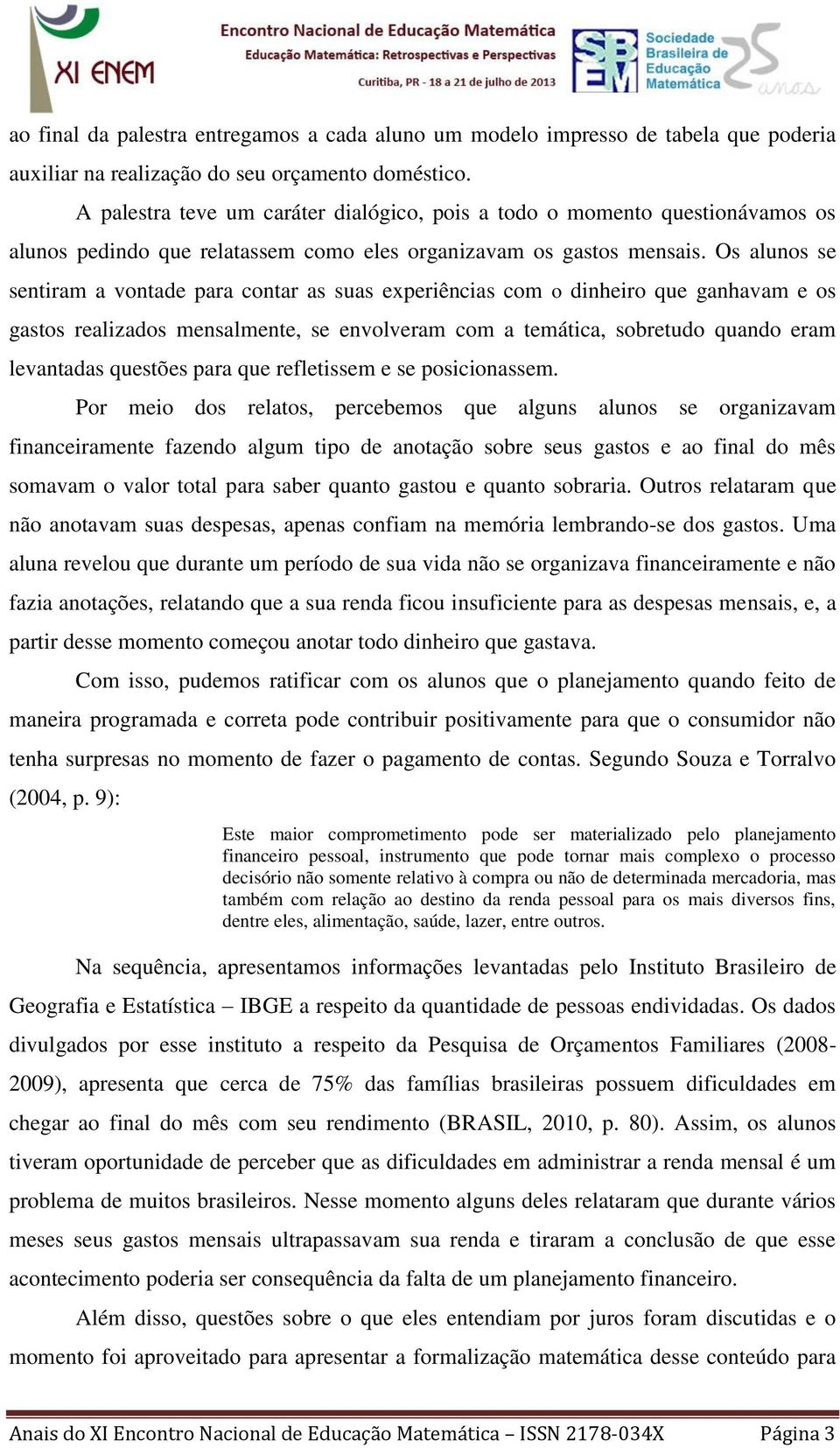 XI ENEM

Encontro Nacional de Educação Matemática
Educação Matemática: Retrospectivas e Perspectivas
Curitiba, PR - 18 a 21 de julho de 2013

SBEM Sociedade Brasileira de Educação Matemática 25 anos

ao final da palestra entregamos a cada aluno um modelo impresso de tabela que poderia auxiliar na realização do seu orçamento doméstico.

A palestra teve um caráter dialógico, pois a todo o momento questionávamos os alunos pedindo que relatassem como eles organizavam os gastos mensais. Os alunos se sentiram a vontade para contar as suas experiências com o dinheiro que ganhavam e os gastos realizados mensalmente, se envolveram com a temática, sobretudo quando eram levantadas questões para que refletissem e se posicionassem.

Por meio dos relatos, percebemos que alguns alunos se organizavam financeiramente fazendo algum tipo de anotação sobre seus gastos e ao final do mês somavam o valor total para saber quanto gastou e quanto sobraria. Outros relataram que não anotavam suas despesas, apenas confiam na memória lembrando-se dos gastos. Uma aluna revelou que durante um período de sua vida não se organizava financeiramente e não fazia anotações, relatando que a sua renda ficou insuficiente para as despesas mensais, e, a partir desse momento começou anotar todo dinheiro que gastava.

Com isso, pudemos ratificar com os alunos que o planejamento quando feito de maneira programada e correta pode contribuir positivamente para que o consumidor não tenha surpresas no momento de fazer o pagamento de contas. Segundo Souza e Torralvo (2004, p. 9):

Este maior comprometimento pode ser materializado pelo planejamento financeiro pessoal, instrumento que pode tornar mais complexo o processo decisório não somente relativo à compra ou não de determinada mercadoria, mas também com relação ao destino da renda pessoal para os mais diversos fins, dentre eles, alimentação, saúde, lazer, entre outros.

Na sequência, apresentamos informações levantadas pelo Instituto Brasileiro de Geografia e Estatística – IBGE a respeito da quantidade de pessoas endividadas. Os dados divulgados por esse instituto a respeito da Pesquisa de Orçamentos Familiares (2008-2009), apresenta que cerca de 75% das famílias brasileiras possuem dificuldades em chegar ao final do mês com seu rendimento (BRASIL, 2010, p. 80). Assim, os alunos tiveram oportunidade de perceber que as dificuldades em administrar a renda mensal é um problema de muitos brasileiros. Nesse momento alguns deles relataram que durante vários meses seus gastos mensais ultrapassavam sua renda e tiraram a conclusão de que esse acontecimento poderia ser consequência da falta de um planejamento financeiro.

Além disso, questões sobre o que eles entendiam por juros foram discutidas e o momento foi aproveitado para apresentar a formalização matemática desse conteúdo para

Anais do XI Encontro Nacional de Educação Matemática – ISSN 2178-034X Página 3